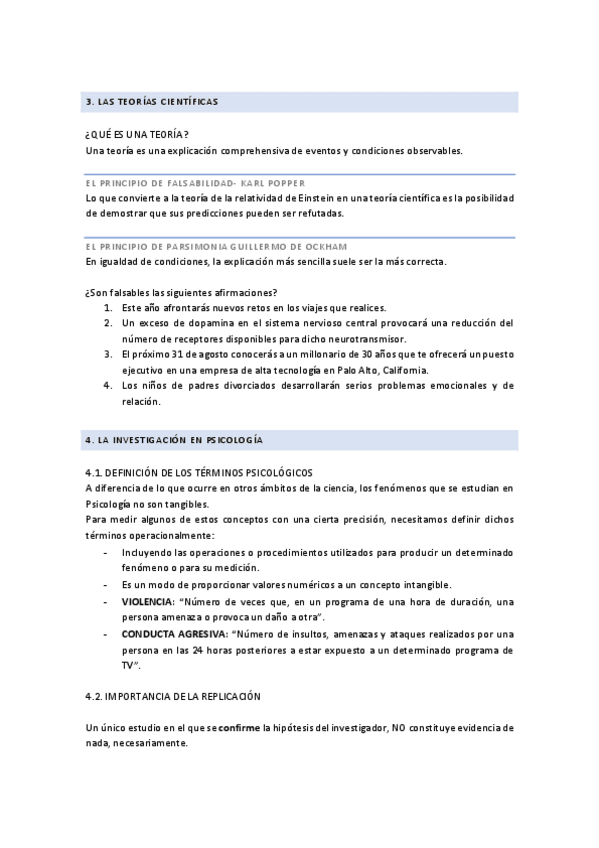 3. LAS TEORÍAS CIENTÍFICAS

¿QUÉ ES UNA TEORÍA?
Una teoría es una explicación comprehensiva de eventos y condiciones observables.

EL PRINCIPIO DE FALSABILIDAD- KARL POPPER
Lo que convierte a la teoría de la relatividad de Einstein en una teoría científica es la posibilidad de demostrar que sus predicciones pueden ser refutadas.

EL PRINCIPIO DE PARSIMONIA GUILLERMO DE OCKHAM
En igualdad de condiciones, la explicación más sencilla suele ser la más correcta.

¿Son falsables las siguientes afirmaciones?
1. Este año afrontarás nuevos retos en los viajes que realices.
2. Un exceso de dopamina en el sistema nervioso central provocará una reducción del número de receptores disponibles para dicho neurotransmisor.
3. El próximo 31 de agosto conocerás a un millonario de 30 años que te ofrecerá un puesto ejecutivo en una empresa de alta tecnología en Palo Alto, California.
4. Los niños de padres divorciados desarrollarán serios problemas emocionales y de relación.

4. LA INVESTIGACIÓN EN PSICOLOGÍA

4.1. DEFINICIÓN DE LOS TÉRMINOS PSICOLÓGICOS
A diferencia de lo que ocurre en otros ámbitos de la ciencia, los fenómenos que se estudian en Psicología no son tangibles.
Para medir algunos de estos conceptos con una cierta precisión, necesitamos definir dichos términos operacionalmente:
- Incluyendo las operaciones o procedimientos utilizados para producir un determinado fenómeno o para su medición.
- Es un modo de proporcionar valores numéricos a un concepto intangible.
- VIOLENCIA: "Número de veces que, en un programa de una hora de duración, una persona amenaza o provoca un daño a otra".
- CONDUCTA AGRESIVA: "Número de insultos, amenazas y ataques realizados por una persona en las 24 horas posteriores a estar expuesto a un determinado programa de TV".

4.2. IMPORTANCIA DE LA REPLICACIÓN

Un único estudio en el que se confirme la hipótesis del investigador, NO constituye evidencia de nada, necesariamente.